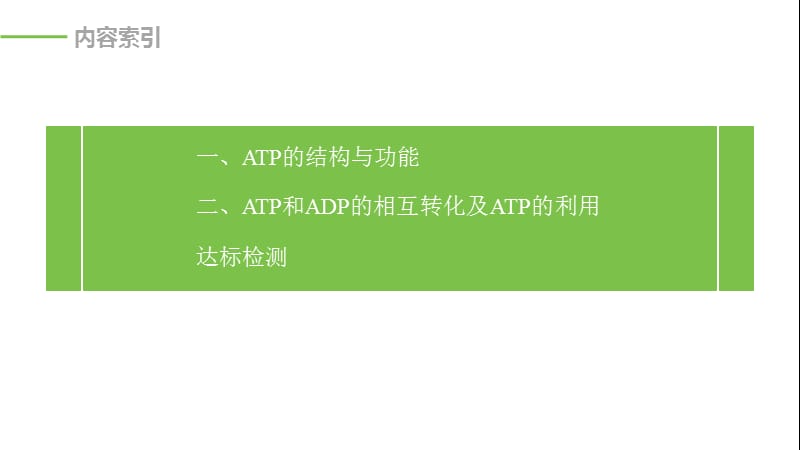 内容索引

一、ATP的结构与功能

二、ATP和ADP的相互转化及ATP的利用

达标检测